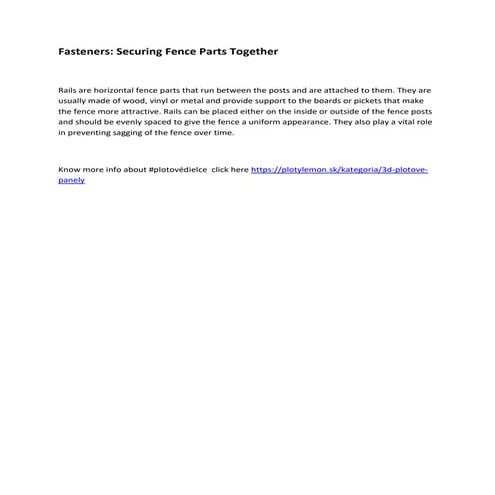 Fasteners: Securing Fence Parts Together

Rails are horizontal fence parts that run between the posts and are attached to them. They are usually made of wood, vinyl or metal and provide support to the boards or pickets that make the fence more attractive. Rails can be placed either on the inside or outside of the fence posts and should be evenly spaced to give the fence a uniform appearance. They also play a vital role in preventing sagging of the fence over time.

Know more info about #plotovédielce click here https://plotylemon.sk/kategoria/3d-plotove-panely